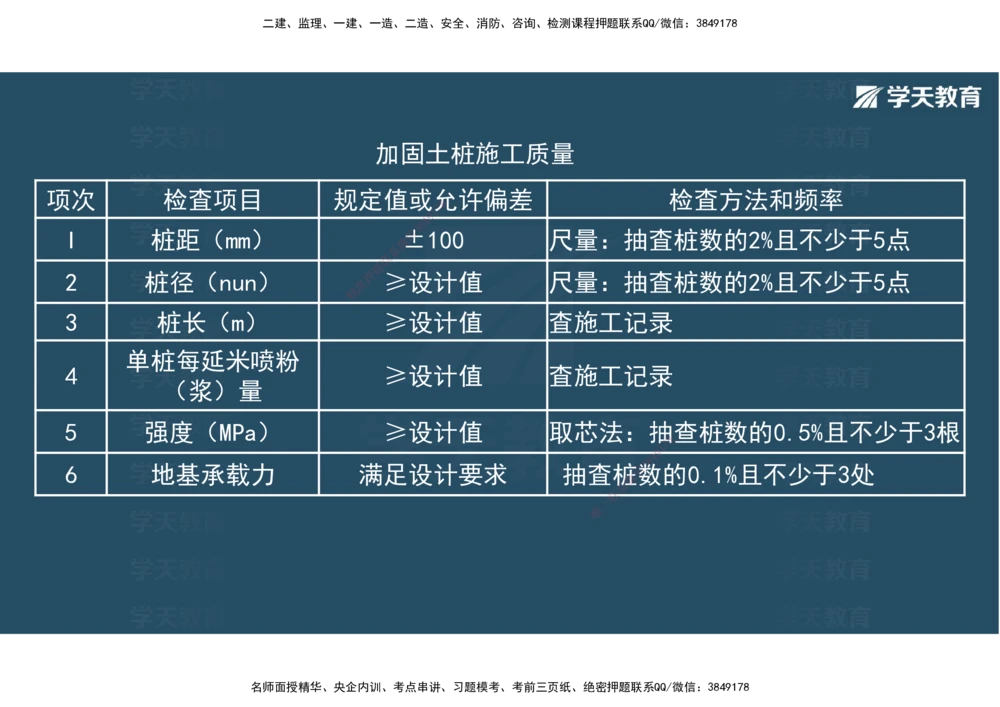 二建、监理、一建、一造、二造、安全、消防、咨询、检测课程押题联系QQ/微信：3849178

学天教育

加固土桩施工质量

| 项次 | 检查项目 | 规定值或允许偏差 | 检查方法和频率 |
|---|---|---|---|
| I | 桩距（mm） | ±100 | 尺量：抽查桩数的2%且不少于5点 |
| 2 | 桩径（nun） | ≥设计值 | 尺量：抽查桩数的2%且不少于5点 |
| 3 | 桩长（m） | ≥设计值 | 查施工记录 |
| 4 | 单桩每延米喷粉（浆）量 | ≥设计值 | 查施工记录 |
| 5 | 强度（MPa） | ≥设计值 | 取芯法：抽查桩数的0.5%且不少于3根 |
| 6 | 地基承载力 | 满足设计要求 | 抽查桩数的0.1%且不少于3处 |

名师面授精华、央企内训、考点串讲、习题模考、考前三页纸、绝密押题联系QQ/微信：3849178